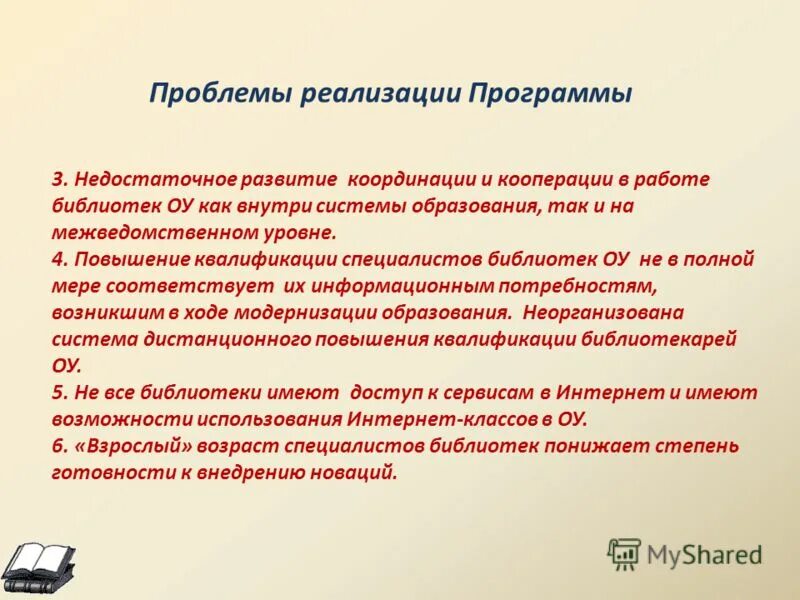 Проблемы реализации Программы

3. Недостаточное развитие координации и кооперации в работе библиотек ОУ как внутри системы образования, так и на межведомственном уровне.
4. Повышение квалификации специалистов библиотек ОУ не в полной мере соответствует их информационным потребностям, возникшим в ходе модернизации образования. Неорганизована система дистанционного повышения квалификации библиотекарей ОУ.
5. Не все библиотеки имеют доступ к сервисам в Интернет и имеют возможности использования Интернет-классов в ОУ.
6. «Взрослый» возраст специалистов библиотек понижает степень готовности к внедрению новаций.

MyShared